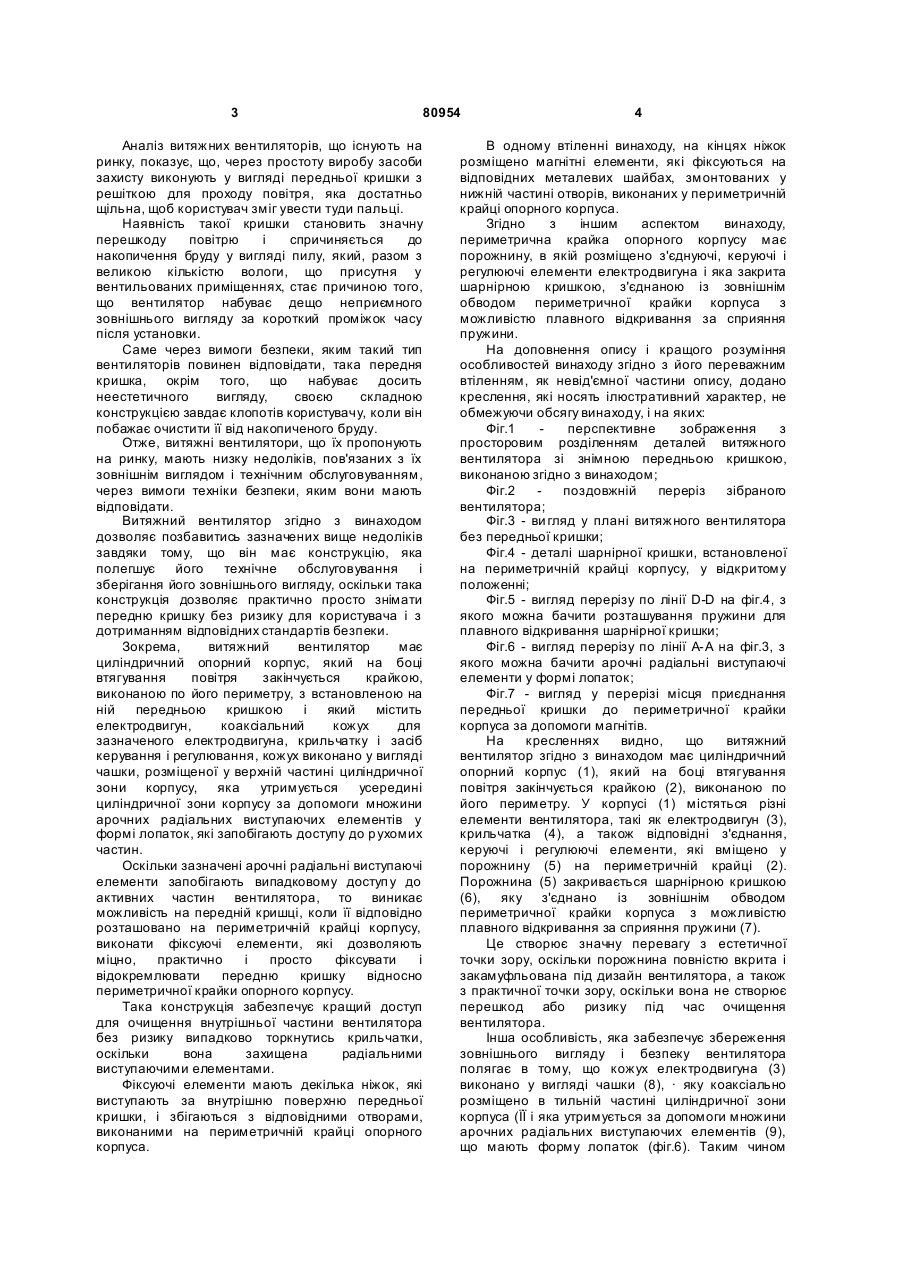 3 80954 4

Аналіз витяжних вентиляторів, що існують на ринку, показує, що, через простоту виробу засоби захисту виконують у вигляді передньої кришки з решіткою для проходу повітря, яка достатньо щільна, щоб користувач зміг увести туди пальці.

Наявність такої кришки становить значну перешкоду повітрю і спричиняється до накопичення бруду у вигляді пилу, який, разом з великою кількістю вологи, що присутня у вентильованих приміщеннях, стає причиною того, що вентилятор набуває дещо неприємного зовнішнього вигляду за короткий проміжок часу після установки.

Саме через вимоги безпеки, яким такий тип вентиляторів повинен відповідати, така передня кришка, окрім того, що набуває досить неестетичного вигляду, своєю складною конструкцією завдає клопотів користувачу, коли він побажає очистити її від накопиченого бруду.

Отже, витяжні вентилятори, що їх пропонують на ринку, мають низку недоліків, пов'язаних з їх зовнішнім виглядом і технічним обслуговуванням, через вимоги техніки безпеки, яким вони мають відповідати.

Витяжний вентилятор згідно з винаходом дозволяє позбавитись зазначених вище недоліків завдяки тому, що він має конструкцію, яка полегшує його технічне обслуговування і зберігання його зовнішнього вигляду, оскільки така конструкція дозволяє практично просто знімати передню кришку без ризику для користувача і з дотриманням відповідних стандартів безпеки.

Зокрема, витяжний вентилятор має циліндричний опорний корпус, який на боці втягування повітря закінчується крайкою, виконаною по його периметру, з встановленою на ній передньою кришкою і який містить електродвигун, коаксіальний кожух для зазначеного електродвигуна, крильчатку і засіб керування і регулювання, кожух виконано у вигляді чашки, розміщеної у верхній частині циліндричної зони корпусу, яка утримується усередині циліндричної зони корпусу за допомоги множини арочних радіальних виступаючих елементів у формі лопаток, які запобігають доступу до рухомих частин.

Оскільки зазначені арочні радіальні виступаючі елементи запобігають випадковому доступу до активних частин вентилятора, то виникає можливість на передній кришці, коли її відповідно розташовано на периметричній крайці корпусу, виконати фіксуючі елементи, які дозволяють міцно, практично і просто фіксувати і відокремлювати передню кришку відносно периметричної крайки опорного корпусу.

Така конструкція забезпечує кращий доступ для очищення внутрішньої частини вентилятора без ризику випадково торкнутись крильчатки, оскільки вона захищена радіальними виступаючими елементами.

Фіксуючі елементи мають декілька ніжок, які виступають за внутрішню поверхню передньої кришки, і збігаються з відповідними отворами, виконаними на периметричній крайці опорного корпуса.

В одному втіленні винаходу, на кінцях ніжок розміщено магнітні елементи, які фіксуються на відповідних металевих шайбах, змонтованих у нижній частині отворів, виконаних у периметричній крайці опорного корпуса.

Згідно з іншим аспектом винаходу, периметрична крайка опорного корпусу має порожнину, в якій розміщено з'єднуючі, керуючі і регулюючі елементи електродвигуна і яка закрита шарнірною кришкою, з'єднаною із зовнішнім обводом периметричної крайки корпуса з можливістю плавного відкривання за сприяння пружини.

На доповнення опису і кращого розуміння особливостей винаходу згідно з його переважним втіленням, як невід'ємної частини опису, додано креслення, які носять ілюстративний характер, не обмежуючи обсягу винаходу, і на яких:

Фіг.1 - перспективне зображення з просторовим розділенням деталей витяжного вентилятора зі знімною передньою кришкою, виконаною згідно з винаходом;

Фіг.2 - поздовжній переріз зібраного вентилятора;

Фіг.3 - вигляд у плані витяжного вентилятора без передньої кришки;

Фіг.4 - деталі шарнірної кришки, встановленої на периметричній крайці корпусу, у відкритому положенні;

Фіг.5 - вигляд перерізу по лінії D-D на фіг.4, з якого можна бачити розташування пружини для плавного відкривання шарнірної кришки;

Фіг.6 - вигляд перерізу по лінії А-А на фіг.3, з якого можна бачити арочні радіальні виступаючі елементи у формі лопаток;

Фіг.7 - вигляд у перерізі місця приєднання передньої кришки до периметричної крайки корпуса за допомоги магнітів.

На кресленнях видно, що витяжний вентилятор згідно з винаходом має циліндричний опорний корпус (1), який на боці втягування повітря закінчується крайкою (2), виконаною по його периметру. У корпусі (1) містяться різні елементи вентилятора, такі як електродвигун (3), крильчатка (4), а також відповідні з'єднання, керуючі і регулюючі елементи, які вміщено у порожнину (5) на периметричній крайці (2). Порожнина (5) закривається шарнірною кришкою (6), яку з'єднано із зовнішнім обводом периметричної крайки корпуса з можливістю плавного відкривання за сприяння пружини (7).

Це створює значну перевагу з естетичної точки зору, оскільки порожнина повністю вкрита і закамуфльована під дизайн вентилятора, а також з практичної точки зору, оскільки вона не створює перешкод або ризику під час очищення вентилятора.

Інша особливість, яка забезпечує збереження зовнішнього вигляду і безпеку вентилятора полягає в тому, що кожух електродвигуна (3) виконано у вигляді чашки (8), · яку коаксіально розміщено в тильній частині циліндричної зони корпуса (ІЇ і яка утримується за допомоги множини арочних радіальних виступаючих елементів (9), що мають форму лопаток (фіг.6). Таким чином